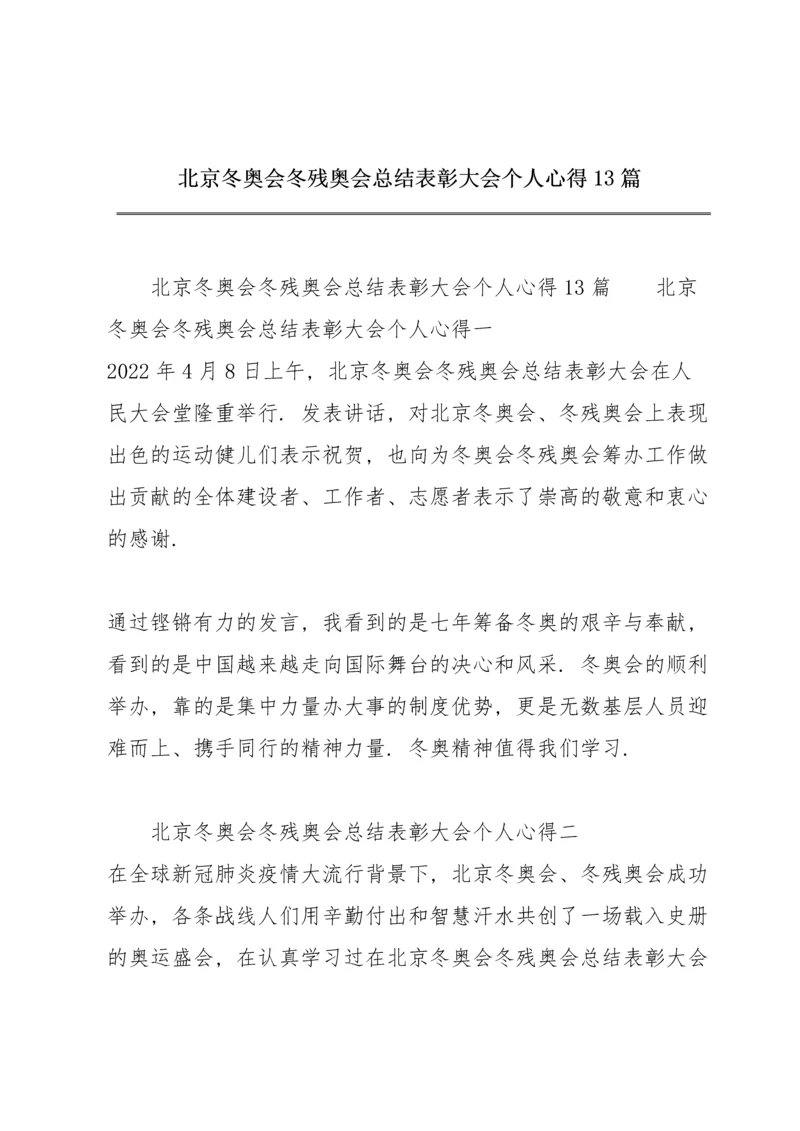 北京冬奥会冬残奥会总结表彰大会个人心得13篇

北京冬奥会冬残奥会总结表彰大会个人心得13篇　　北京冬奥会冬残奥会总结表彰大会个人心得一

2022年4月8日上午，北京冬奥会冬残奥会总结表彰大会在人民大会堂隆重举行．发表讲话，对北京冬奥会、冬残奥会上表现出色的运动健儿们表示祝贺，也向为冬奥会冬残奥会筹办工作做出贡献的全体建设者、工作者、志愿者表示了崇高的敬意和衷心的感谢．

通过铿锵有力的发言，我看到的是七年筹备冬奥的艰辛与奉献，看到的是中国越来越走向国际舞台的决心和风采．冬奥会的顺利举办，靠的是集中力量办大事的制度优势，更是无数基层人员迎难而上、携手同行的精神力量．冬奥精神值得我们学习．

北京冬奥会冬残奥会总结表彰大会个人心得二

在全球新冠肺炎疫情大流行背景下，北京冬奥会、冬残奥会成功举办，各条战线人们用辛勤付出和智慧汗水共创了一场载入史册的奥运盛会，在认真学习过在北京冬奥会冬残奥会总结表彰大会